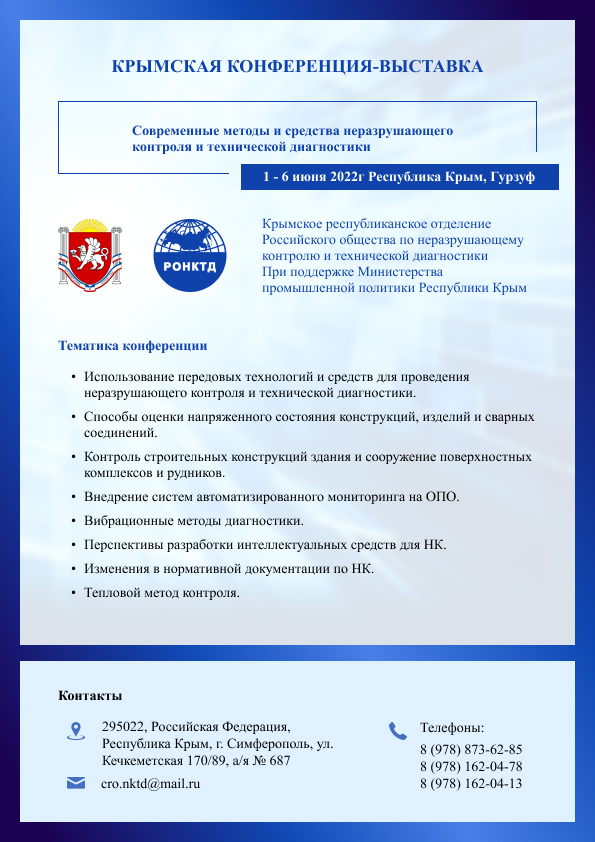 КРЫМСКАЯ КОНФЕРЕНЦИЯ-ВЫСТАВКА

Современные методы и средства неразрушающего контроля и технической диагностики

1 - 6 июня 2022г Республика Крым, Гурзуф

РОНКТД

Крымское республиканское отделение Российского общества по неразрушающему контролю и технической диагностики
При поддержке Министерства промышленной политики Республики Крым

Тематика конференции

• Использование передовых технологий и средств для проведения неразрушающего контроля и технической диагностики.
• Способы оценки напряженного состояния конструкций, изделий и сварных соединений.
• Контроль строительных конструкций здания и сооружение поверхностных комплексов и рудников.
• Внедрение систем автоматизированного мониторинга на ОПО.
• Вибрационные методы диагностики.
• Перспективы разработки интеллектуальных средств для НК.
• Изменения в нормативной документации по НК.
• Тепловой метод контроля.

Контакты

295022, Российская Федерация, Республика Крым, г. Симферополь, ул. Кечкеметская 170/89, а/я № 687

cro.nktd@mail.ru

Телефоны:
8 (978) 873-62-85
8 (978) 162-04-78
8 (978) 162-04-13